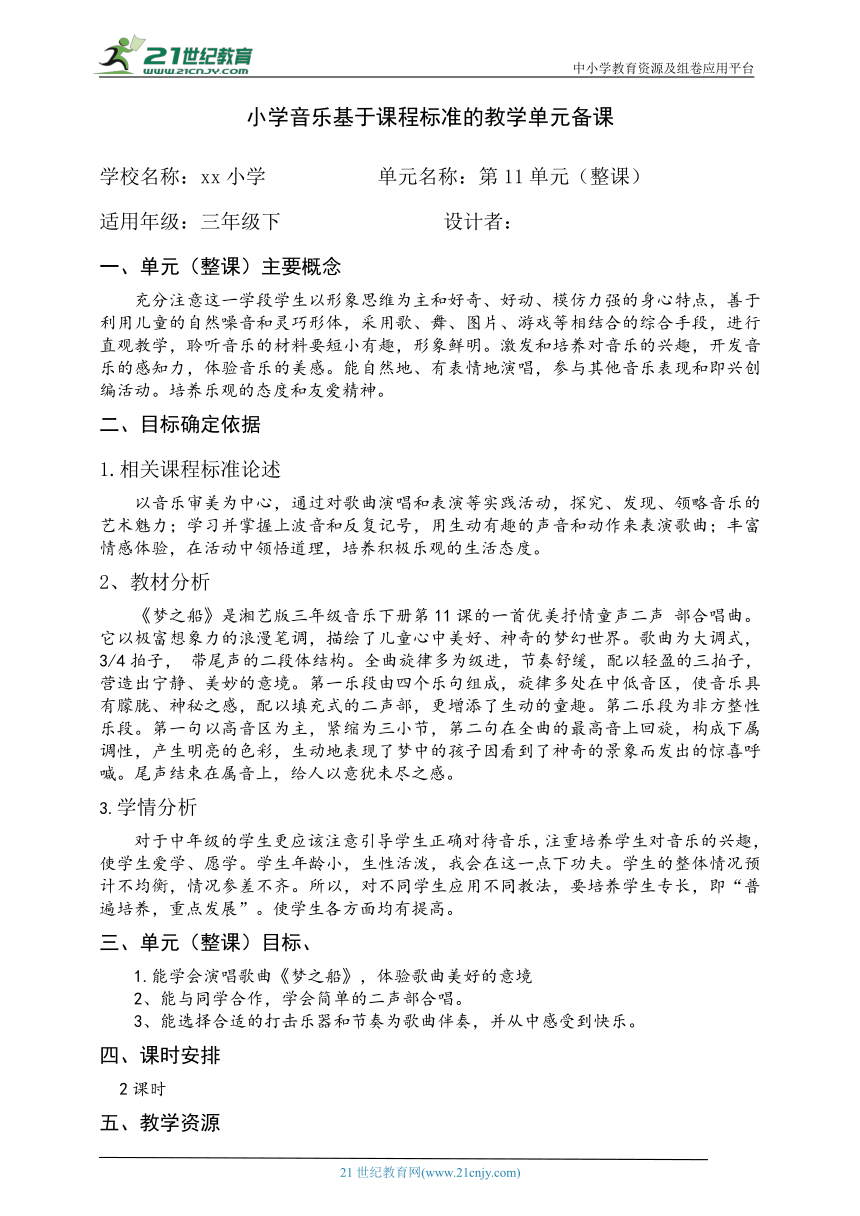 21世纪教育
www.21cnjy.com
中小学教育资源及组卷应用平台

小学音乐基于课程标准的教学单元备课

学校名称：xx 小学　　　　单元名称：第 11 单元（整课）

适用年级：三年级下　　　　设计者：

一、单元（整课）主要概念

充分注意这一学段学生以形象思维为主和好奇、好动、模仿力强的身心特点，善于利用儿童的自然嗓音和灵巧形体，采用歌、舞、图片、游戏等相结合的综合手段，进行直观教学，聆听音乐的材料要短小有趣，形象鲜明。激发和培养对音乐的兴趣，开发音乐的感知力，体验音乐的美感。能自然地、有表情地演唱，参与其他音乐表现和即兴创编活动。培养乐观的态度和友爱精神。

二、目标确定依据

1.相关课程标准论述

以音乐审美为中心，通过对歌曲演唱和表演等实践活动，探究、发现、领略音乐的艺术魅力；学习并掌握上波音和反复记号，用生动有趣的声音和动作来表演歌曲；丰富情感体验，在活动中领悟道理，培养积极乐观的生活态度。

2、教材分析

《梦之船》是湘艺版三年级音乐下册第 11 课的一首优美抒情童声二声 部合唱曲。它以极富想象力的浪漫笔调，描绘了儿童心中美好、神奇的梦幻世界。歌曲为大调式，3/4 拍子， 带尾声的二段体结构。全曲旋律多为级进，节奏舒缓，配以轻盈的三拍子，营造出宁静、美妙的意境。第一乐段由四个乐句组成，旋律多处在中低音区，使音乐具有朦胧、神秘之感，配以填充式的二声部，更增添了生动的童趣。第二乐段为非方整性乐段。第一句以高音区为主，紧缩为三小节，第二句在全曲的最高音上回旋，构成下属调性，产生明亮的色彩，生动地表现了梦中的孩子因看到了神奇的景象而发出的惊喜呼喊。尾声结束在属音上，给人以意犹未尽之感。

3.学情分析

对于中年级的学生更应该注意引导学生正确对待音乐，注重培养学生对音乐的兴趣，使学生爱学、愿学。学生年龄小，生性活泼，我会在这一点下功夫。学生的整体情况预计不均衡，情况参差不齐。所以，对不同学生应用不同教法，要培养学生专长，即“普遍培养，重点发展”。使学生各方面均有提高。

三、单元（整课）目标、

1.能学会演唱歌曲《梦之船》，体验歌曲美好的意境
2、能与同学合作，学会简单的二声部合唱。
3、能选择合适的打击乐器和节奏为歌曲伴奏，并从中感受到快乐。

四、课时安排

2 课时

五、教学资源

21 世纪教育网(www.21cnjy.com)